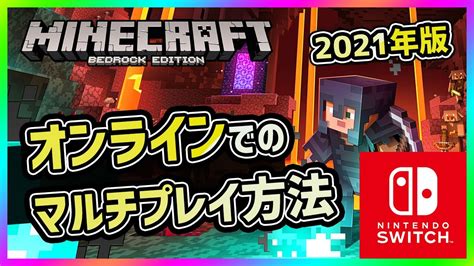 MINECRAFT
BEDROCK EDITION

2021年版

オンラインでの
マルチプレイ方法

NINTENDO
SWITCH